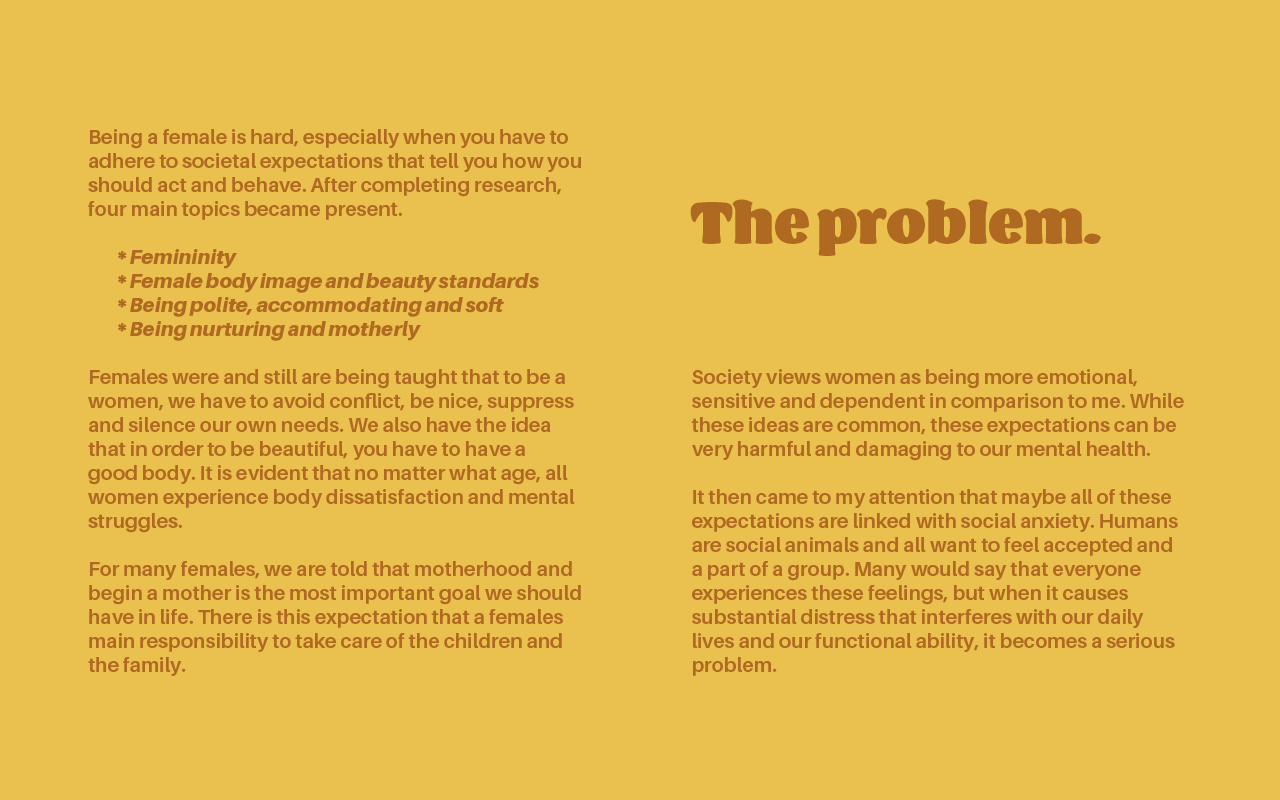 Being a female is hard, especially when you have to adhere to societal expectations that tell you how you should act and behave. After completing research, four main topics became present.

* Femininity
* Female body image and beauty standards
* Being polite, accommodating and soft
* Being nurturing and motherly

Females were and still are being taught that to be a women, we have to avoid conflict, be nice, suppress and silence our own needs. We also have the idea that in order to be beautiful, you have to have a good body. It is evident that no matter what age, all women experience body dissatisfaction and mental struggles.

For many females, we are told that motherhood and begin a mother is the most important goal we should have in life. There is this expectation that a females main responsibility to take care of the children and the family.

The problem.

Society views women as being more emotional, sensitive and dependent in comparison to me. While these ideas are common, these expectations can be very harmful and damaging to our mental health.

It then came to my attention that maybe all of these expectations are linked with social anxiety. Humans are social animals and all want to feel accepted and a part of a group. Many would say that everyone experiences these feelings, but when it causes substantial distress that interferes with our daily lives and our functional ability, it becomes a serious problem.